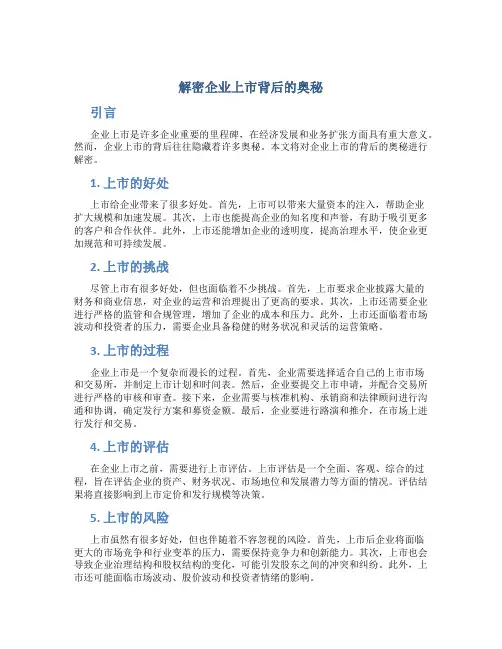 解密企业上市背后的奥秘

引言

企业上市是许多企业重要的里程碑，在经济发展和业务扩张方面具有重大意义。然而，企业上市的背后往往隐藏着许多奥秘。本文将对企业上市的背后的奥秘进行解密。

1. 上市的好处

上市给企业带来了很多好处。首先，上市可以带来大量资本的注入，帮助企业扩大规模和加速发展。其次，上市也能提高企业的知名度和声誉，有助于吸引更多的客户和合作伙伴。此外，上市还能增加企业的透明度，提高治理水平，使企业更加规范和可持续发展。

2. 上市的挑战

尽管上市有很多好处，但也面临着不少挑战。首先，上市要求企业披露大量的财务和商业信息，对企业的运营和治理提出了更高的要求。其次，上市还需要企业进行严格的监管和合规管理，增加了企业的成本和压力。此外，上市还面临着市场波动和投资者的压力，需要企业具备稳健的财务状况和灵活的运营策略。

3. 上市的过程

企业上市是一个复杂而漫长的过程。首先，企业需要选择适合自己的上市市场和交易所，并制定上市计划和时间表。然后，企业要提交上市申请，并配合交易所进行严格的审核和审查。接下来，企业需要与核准机构、承销商和法律顾问进行沟通和协调，确定发行方案和募资金额。最后，企业要进行路演和推介，在市场上进行发行和交易。

4. 上市的评估

在企业上市之前，需要进行上市评估。上市评估是一个全面、客观、综合的过程，旨在评估企业的资产、财务状况、市场地位和发展潜力等方面的情况。评估结果将直接影响到上市定价和发行规模等决策。

5. 上市的风险

上市虽然有很多好处，但也伴随着不容忽视的风险。首先，上市后企业将面临更大的市场竞争和行业变革的压力，需要保持竞争力和创新能力。其次，上市也会导致企业治理结构和股权结构的变化，可能引发股东之间的冲突和纠纷。此外，上市还可能面临市场波动、股价波动和投资者情绪的影响。